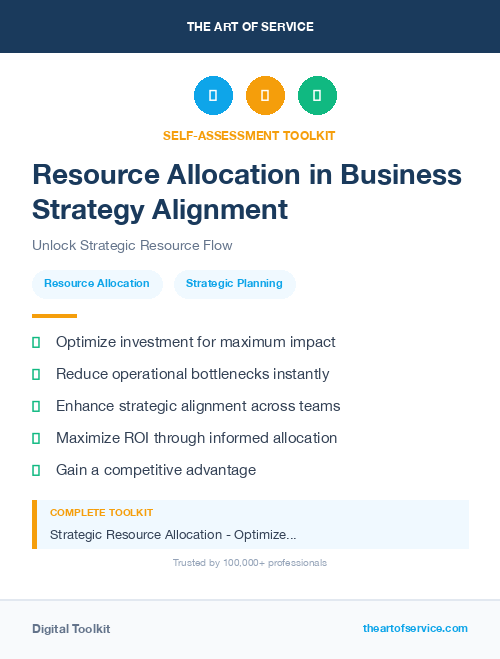 THE ART OF SERVICE

SELF-ASSESSMENT TOOLKIT

Resource Allocation in Business Strategy Alignment

Unlock Strategic Resource Flow

Resource Allocation

Strategic Planning

Optimize investment for maximum impact

Reduce operational bottlenecks instantly

Enhance strategic alignment across teams

Maximize ROI through informed allocation

Gain a competitive advantage

COMPLETE TOOLKIT

Strategic Resource Allocation - Optimize...

Trusted by 100,000+ professionals

Digital Toolkit

theartofservice.com